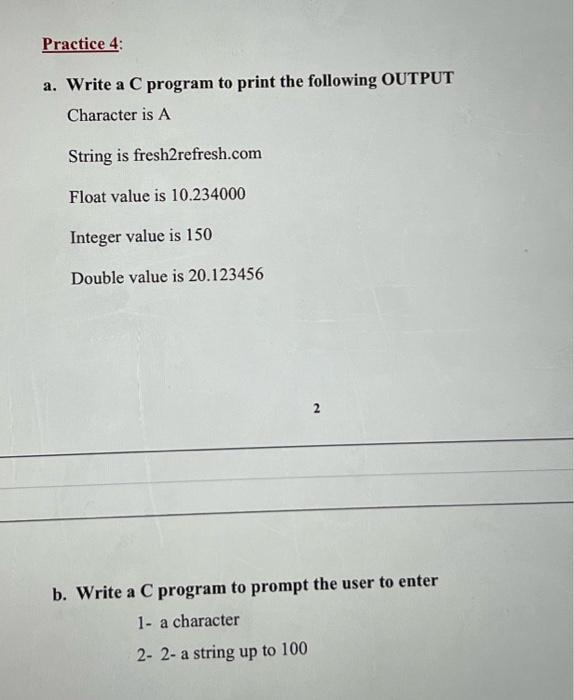 Practice 4:

a. Write a C program to print the following OUTPUT

Character is A

String is fresh2refresh.com

Float value is 10.234000

Integer value is 150

Double value is 20.123456

2

b. Write a C program to prompt the user to enter

1- a character

2- 2- a string up to 100